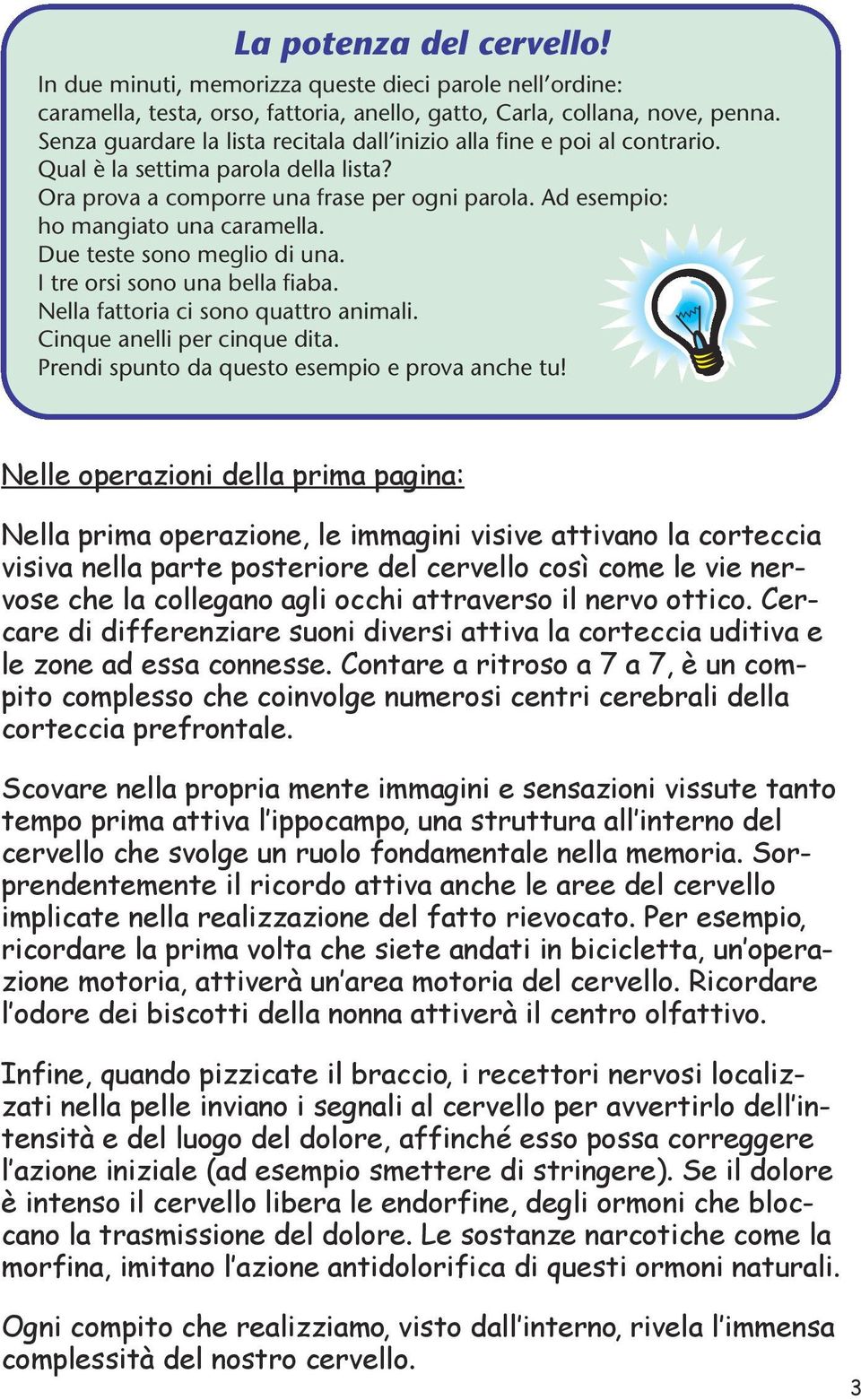 La potenza del cervello!

In due minuti, memorizza queste dieci parole nell'ordine: caramella, testa, orso, fattoria, anello, gatto, Carla, collana, nove, penna.
Senza guardare la lista recitala dall'inizio alla fine e poi al contrario.
Qual è la settima parola della lista?
Ora prova a comporre una frase per ogni parola. Ad esempio:
ho mangiato una caramella.
Due teste sono meglio di una.
I tre orsi sono una bella fiaba.
Nella fattoria ci sono quattro animali.
Cinque anelli per cinque dita.
Prendi spunto da questo esempio e prova anche tu!

Nelle operazioni della prima pagina:

Nella prima operazione, le immagini visive attivano la corteccia visiva nella parte posteriore del cervello così come le vie nervose che la collegano agli occhi attraverso il nervo ottico. Cercare di differenziare suoni diversi attiva la corteccia uditiva e le zone ad essa connesse. Contare a ritroso a 7 a 7, è un compito complesso che coinvolge numerosi centri cerebrali della corteccia prefrontale.

Scovare nella propria mente immagini e sensazioni vissute tanto tempo prima attiva l'ippocampo, una struttura all'interno del cervello che svolge un ruolo fondamentale nella memoria. Sorprendentemente il ricordo attiva anche le aree del cervello implicate nella realizzazione del fatto rievocato. Per esempio, ricordare la prima volta che siete andati in bicicletta, un'operazione motoria, attiverà un'area motoria del cervello. Ricordare l'odore dei biscotti della nonna attiverà il centro olfattivo.

Infine, quando pizzicate il braccio, i recettori nervosi localizzati nella pelle inviano i segnali al cervello per avvertirlo dell'intensità e del luogo del dolore, affinché esso possa correggere l'azione iniziale (ad esempio smettere di stringere). Se il dolore è intenso il cervello libera le endorfine, degli ormoni che bloccano la trasmissione del dolore. Le sostanze narcotiche come la morfina, imitano l'azione antidolorifica di questi ormoni naturali.

Ogni compito che realizziamo, visto dall'interno, rivela l'immensa complessità del nostro cervello.

3